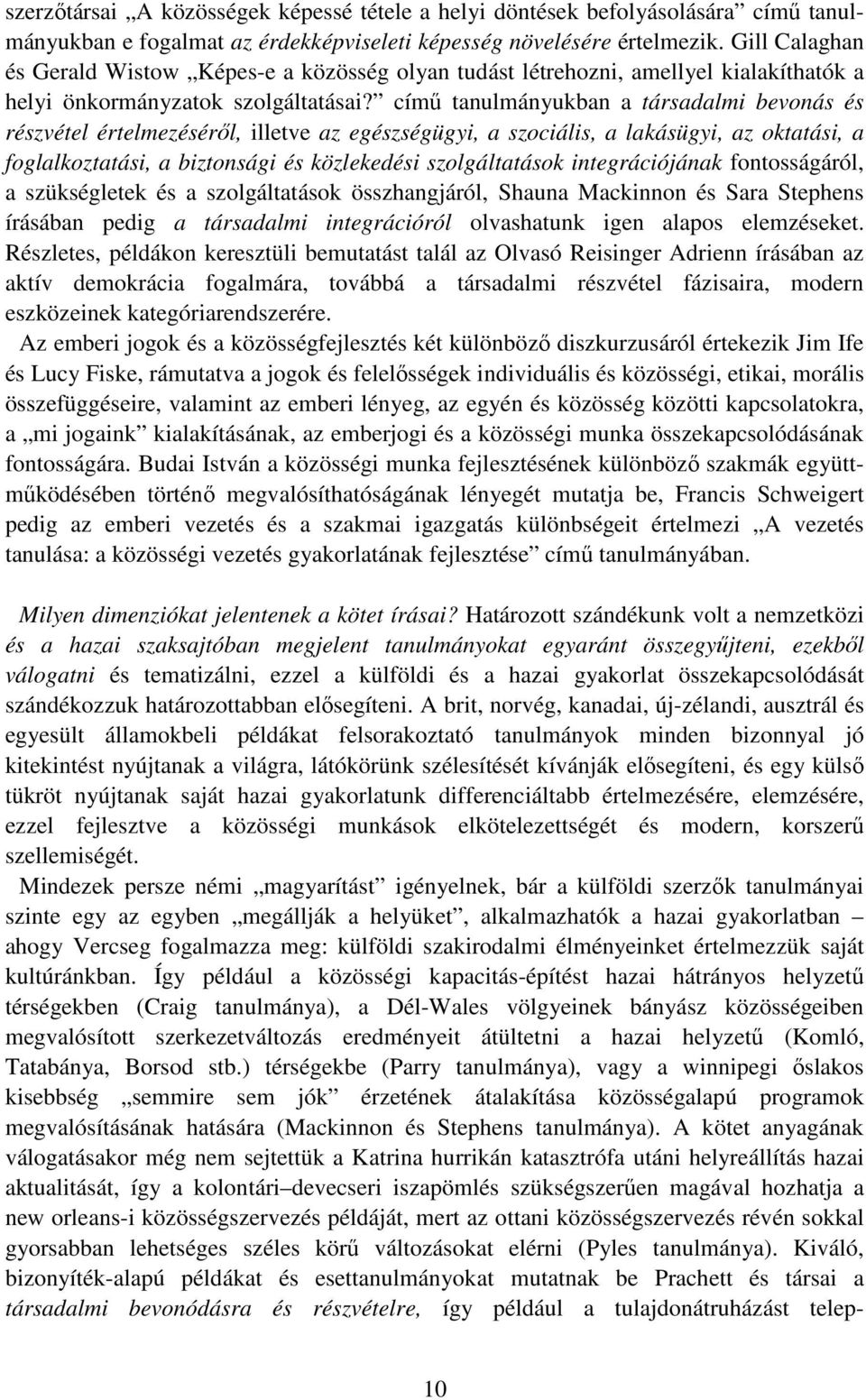 szerzőtársai „A közösségek képessé tétele a helyi döntések befolyásolására” című tanulmányukban e fogalmat az érdekképviseleti képesség növelésére értelmezik. Gill Calaghan és Gerald Wistow „Képes-e a közösség olyan tudást létrehozni, amellyel kialakíthatók a helyi önkormányzatok szolgáltatásai?” című tanulmányukban a társadalmi bevonás és részvétel értelmezéséről, illetve az egészségügyi, a szociális, a lakásügyi, az oktatási, a foglalkoztatási, a biztonsági és közlekedési szolgáltatások integrációjának fontosságáról, a szükségletek és a szolgáltatások összhangjáról, Shauna Mackinnon és Sara Stephens írásában pedig a társadalmi integrációról olvashatunk igen alapos elemzéseket. Részletes, példákon keresztüli bemutatást talál az Olvasó Reisinger Adrienn írásában az aktív demokrácia fogalmára, továbbá a társadalmi részvétel fázisaira, modern eszközeinek kategóriarendszerére.

Az emberi jogok és a közösségfejlesztés két különböző diszkurzusáról értekezik Jim Ife és Lucy Fiske, rámutatva a jogok és felelősségek individuális és közösségi, etikai, morális összefüggéseire, valamint az emberi lényeg, az egyén és közösség közötti kapcsolatokra, a „mi jogaink” kialakításának, az emberjogi és a közösségi munka összekapcsolódásának fontosságára. Budai István a közösségi munka fejlesztésének különböző szakmák együttműködésében történő megvalósíthatóságának lényegét mutatja be, Francis Schweigert pedig az emberi vezetés és a szakmai igazgatás különbségeit értelmezi „A vezetés tanulása: a közösségi vezetés gyakorlatának fejlesztése” című tanulmányában.

Milyen dimenziókat jelentenek a kötet írásai? Határozott szándékunk volt a nemzetközi és a hazai szaksajtóban megjelent tanulmányokat egyaránt összegyűjteni, ezekből válogatni és tematizálni, ezzel a külföldi és a hazai gyakorlat összekapcsolódását szándékozzuk határozottabban elősegíteni. A brit, norvég, kanadai, új-zélandi, ausztrál és egyesült államokbeli példákat felsorakoztató tanulmányok minden bizonnyal jó kitekintést nyújtanak a világra, látókörünk szélesítését kívánják elősegíteni, és egy külső tükröt nyújtanak saját hazai gyakorlatunk differenciáltabb értelmezésére, elemzésére, ezzel fejlesztve a közösségi munkások elkötelezettségét és modern, korszerű szellemiségét.

Mindezek persze némi „magyarítást” igényelnek, bár a külföldi szerzők tanulmányai szinte egy az egyben „megállják a helyüket”, alkalmazhatók a hazai gyakorlatban – ahogy Vercseg fogalmazza meg: külföldi szakirodalmi élményeinket értelmezzük saját kultúránkban. Így például a közösségi kapacitás-építést hazai hátrányos helyzetű térségekben (Craig tanulmánya), a Dél-Wales völgyeinek bányász közösségeiben megvalósított szerkezetváltozás eredményeit átültetni a hazai helyzetű (Komló, Tatabánya, Borsod stb.) térségekbe (Parry tanulmánya), vagy a winnipegi őslakos kisebbség „semmire sem jók” érzetének átalakítása közösségalapú programok megvalósításának hatására (Mackinnon és Stephens tanulmánya). A kötet anyagának válogatásakor még nem sejtettük a Katrina hurrikán katasztrófa utáni helyreállítás hazai aktualitását, így a kolontári–devecseri iszapömlés szükségszerűen magával hozhatja a new orleans-i közösségszervezés példáját, mert az ottani közösségszervezés révén sokkal gyorsabban lehetséges széles körű változásokat elérni (Pyles tanulmánya). Kiváló, bizonyíték-alapú példákat és esettanulmányokat mutatnak be Prachett és társai a társadalmi bevonódásra és részvételre, így például a tulajdonátruházást telep-

10